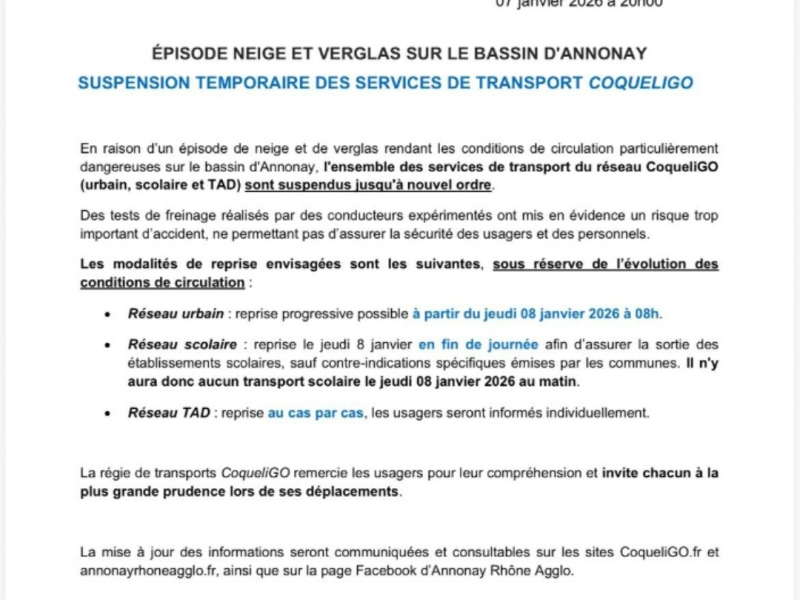 07 janvier 2026 à 20h00

ÉPISODE NEIGE ET VERGLAS SUR LE BASSIN D'ANNONAY

SUSPENSION TEMPORAIRE DES SERVICES DE TRANSPORT COQUELIGO

En raison d'un épisode de neige et de verglas rendant les conditions de circulation particulièrement dangereuses sur le bassin d'Annonay, l'ensemble des services de transport du réseau CoqueliGO (urbain, scolaire et TAD) sont suspendus jusqu'à nouvel ordre.

Des tests de freinage réalisés par des conducteurs expérimentés ont mis en évidence un risque trop important d'accident, ne permettant pas d'assurer la sécurité des usagers et des personnels.

Les modalités de reprise envisagées sont les suivantes, sous réserve de l'évolution des conditions de circulation :

• Réseau urbain : reprise progressive possible à partir du jeudi 08 janvier 2026 à 08h.

• Réseau scolaire : reprise le jeudi 8 janvier en fin de journée afin d'assurer la sortie des établissements scolaires, sauf contre-indications spécifiques émises par les communes. Il n'y aura donc aucun transport scolaire le jeudi 08 janvier 2026 au matin.

• Réseau TAD : reprise au cas par cas, les usagers seront informés individuellement.

La régie de transports CoqueliGO remercie les usagers pour leur compréhension et invite chacun à la plus grande prudence lors de ses déplacements.

La mise à jour des informations seront communiquées et consultables sur les sites CoqueliGO.fr et annonayrhoneagglo.fr, ainsi que sur la page Facebook d'Annonay Rhône Agglo.